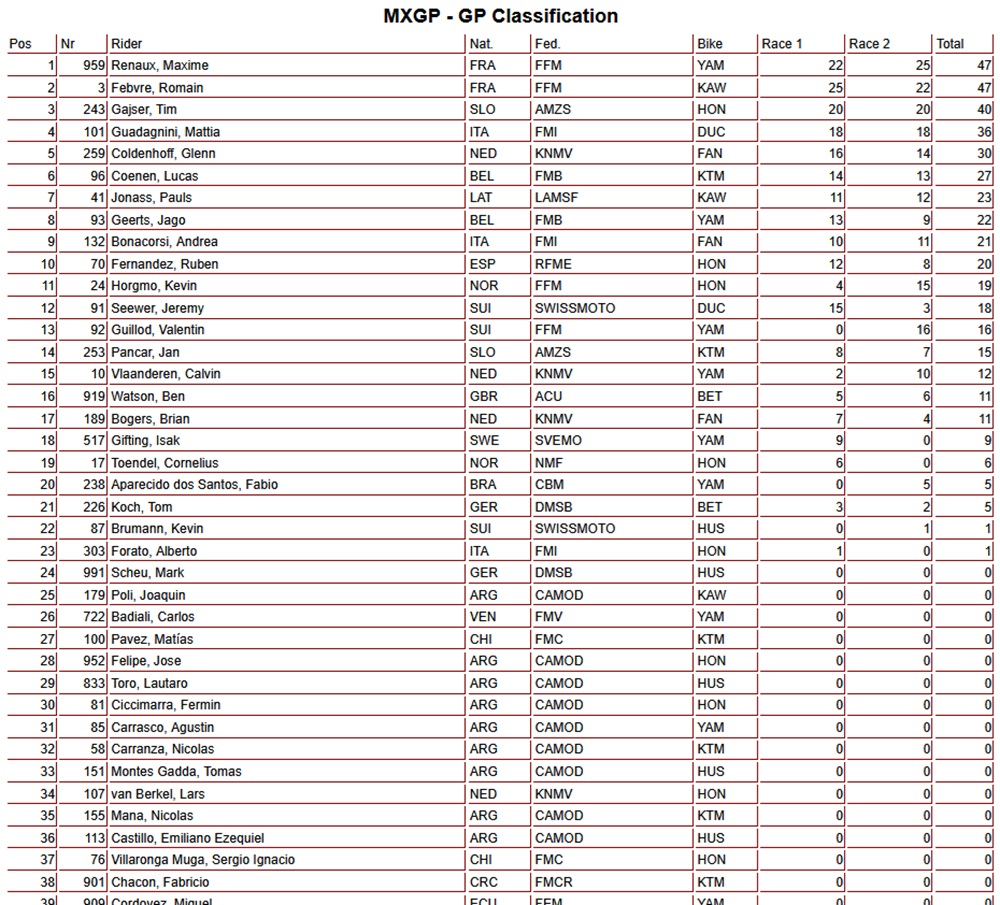 MXGP - GP Classification

| Pos | Nr | Rider | Nat. | Fed. | Bike | Race 1 | Race 2 | Total |
|---|---|---|---|---|---|---|---|---|
| 1 | 959 | Renaux, Maxime | FRA | FFM | YAM | 22 | 25 | 47 |
| 2 | 3 | Febvre, Romain | FRA | FFM | KAW | 25 | 22 | 47 |
| 3 | 243 | Gajser, Tim | SLO | AMZS | HON | 20 | 20 | 40 |
| 4 | 101 | Guadagnini, Mattia | ITA | FMI | DUC | 18 | 18 | 36 |
| 5 | 259 | Coldenhoff, Glenn | NED | KNMV | FAN | 16 | 14 | 30 |
| 6 | 96 | Coenen, Lucas | BEL | FMB | KTM | 14 | 13 | 27 |
| 7 | 41 | Jonass, Pauls | LAT | LAMSF | KAW | 11 | 12 | 23 |
| 8 | 93 | Geerts, Jago | BEL | FMB | YAM | 13 | 9 | 22 |
| 9 | 132 | Bonacorsi, Andrea | ITA | FMI | FAN | 10 | 11 | 21 |
| 10 | 70 | Fernandez, Ruben | ESP | RFME | HON | 12 | 8 | 20 |
| 11 | 24 | Horgmo, Kevin | NOR | FFM | HON | 4 | 15 | 19 |
| 12 | 91 | Seewer, Jeremy | SUI | SWISSMOTO | DUC | 15 | 3 | 18 |
| 13 | 92 | Guillod, Valentin | SUI | FFM | YAM | 0 | 16 | 16 |
| 14 | 253 | Pancar, Jan | SLO | AMZS | KTM | 8 | 7 | 15 |
| 15 | 10 | Vlaanderen, Calvin | NED | KNMV | YAM | 2 | 10 | 12 |
| 16 | 919 | Watson, Ben | GBR | ACU | BET | 5 | 6 | 11 |
| 17 | 189 | Bogers, Brian | NED | KNMV | FAN | 7 | 4 | 11 |
| 18 | 517 | Gifting, Isak | SWE | SVEMO | YAM | 9 | 0 | 9 |
| 19 | 17 | Toendel, Cornelius | NOR | NMF | HON | 6 | 0 | 6 |
| 20 | 238 | Aparecido dos Santos, Fabio | BRA | CBM | YAM | 0 | 5 | 5 |
| 21 | 226 | Koch, Tom | GER | DMSB | BET | 3 | 2 | 5 |
| 22 | 87 | Brumann, Kevin | SUI | SWISSMOTO | HUS | 0 | 1 | 1 |
| 23 | 303 | Forato, Alberto | ITA | FMI | HON | 1 | 0 | 1 |
| 24 | 991 | Scheu, Mark | GER | DMSB | HUS | 0 | 0 | 0 |
| 25 | 179 | Poli, Joaquin | ARG | CAMOD | KAW | 0 | 0 | 0 |
| 26 | 722 | Badiali, Carlos | VEN | FMV | YAM | 0 | 0 | 0 |
| 27 | 100 | Pavez, Matías | CHI | FMC | KTM | 0 | 0 | 0 |
| 28 | 952 | Felipe, Jose | ARG | CAMOD | HON | 0 | 0 | 0 |
| 29 | 833 | Toro, Lautaro | ARG | CAMOD | HUS | 0 | 0 | 0 |
| 30 | 81 | Ciccimarra, Fermin | ARG | CAMOD | HON | 0 | 0 | 0 |
| 31 | 85 | Carrasco, Agustin | ARG | CAMOD | YAM | 0 | 0 | 0 |
| 32 | 58 | Carranza, Nicolas | ARG | CAMOD | KTM | 0 | 0 | 0 |
| 33 | 151 | Montes Gadda, Tomas | ARG | CAMOD | HUS | 0 | 0 | 0 |
| 34 | 107 | van Berkel, Lars | NED | KNMV | HON | 0 | 0 | 0 |
| 35 | 155 | Mana, Nicolas | ARG | CAMOD | KTM | 0 | 0 | 0 |
| 36 | 113 | Castillo, Emiliano Ezequiel | ARG | CAMOD | HUS | 0 | 0 | 0 |
| 37 | 76 | Villaronga Muga, Sergio Ignacio | CHI | FMC | HON | 0 | 0 | 0 |
| 38 | 901 | Chacon, Fabricio | CRC | FMCR | KTM | 0 | 0 | 0 |
| 39 | 909 | Cordovez, Miguel | ECU | FEM | YAM | 0 | 0 | 0 |